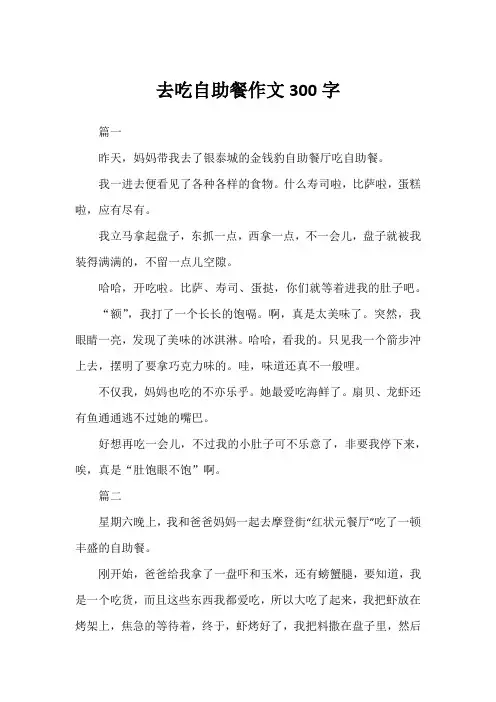 去吃自助餐作文 300 字

篇一

昨天，妈妈带我去了银泰城的金钱豹自助餐厅吃自助餐。

我一进去便看见了各种各样的食物。什么寿司啦，比萨啦，蛋糕啦，应有尽有。

我立马拿起盘子，东抓一点，西拿一点，不一会儿，盘子就被我装得满满的，不留一点儿空隙。

哈哈，开吃啦。比萨、寿司、蛋挞，你们就等着进我的肚子吧。

“额”，我打了一个长长的饱嗝。啊，真是太美味了。突然，我眼睛一亮，发现了美味的冰淇淋。哈哈，看我的。只见我一个箭步冲上去，摆明了要拿巧克力味的。哇，味道还真不一般哩。

不仅我，妈妈也吃的不亦乐乎。她最爱吃海鲜了。扇贝、龙虾还有鱼通通逃不过她的嘴巴。

好想再吃一会儿，不过我的小肚子可不乐意了，非要我停下来，唉，真是“肚饱眼不饱”啊。

篇二

星期六晚上，我和爸爸妈妈一起去摩登街“红状元餐厅”吃了一顿丰盛的自助餐。

刚开始，爸爸给我拿了一盘吓和玉米，还有螃蟹腿，要知道，我是一个吃货，而且这些东西我都爱吃，所以大吃了起来，我把虾放在烤架上，焦急的等待着，终于，虾烤好了，我把料撒在盘子里，然后